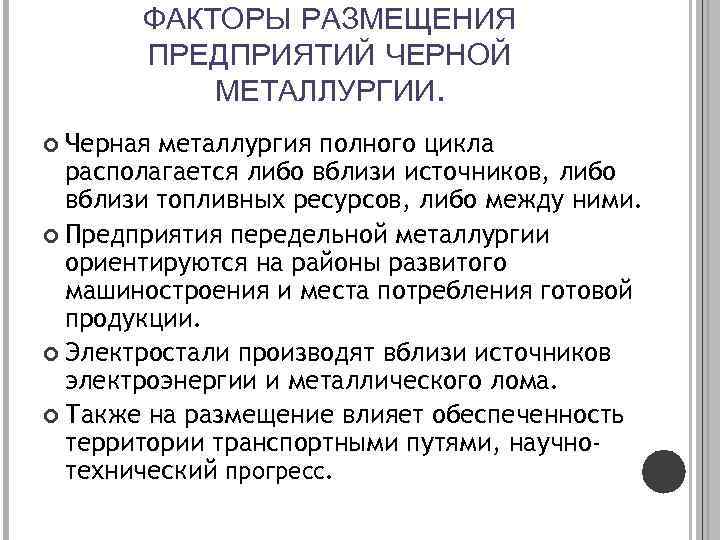 ФАКТОРЫ РАЗМЕЩЕНИЯ ПРЕДПРИЯТИЙ ЧЕРНОЙ МЕТАЛЛУРГИИ.

Черная металлургия полного цикла располагается либо вблизи источников, либо вблизи топливных ресурсов, либо между ними.

Предприятия передельной металлургии ориентируются на районы развитого машиностроения и места потребления готовой продукции.

Электростали производят вблизи источников электроэнергии и металлического лома.

Также на размещение влияет обеспеченность территории транспортными путями, научно-технический прогресс.